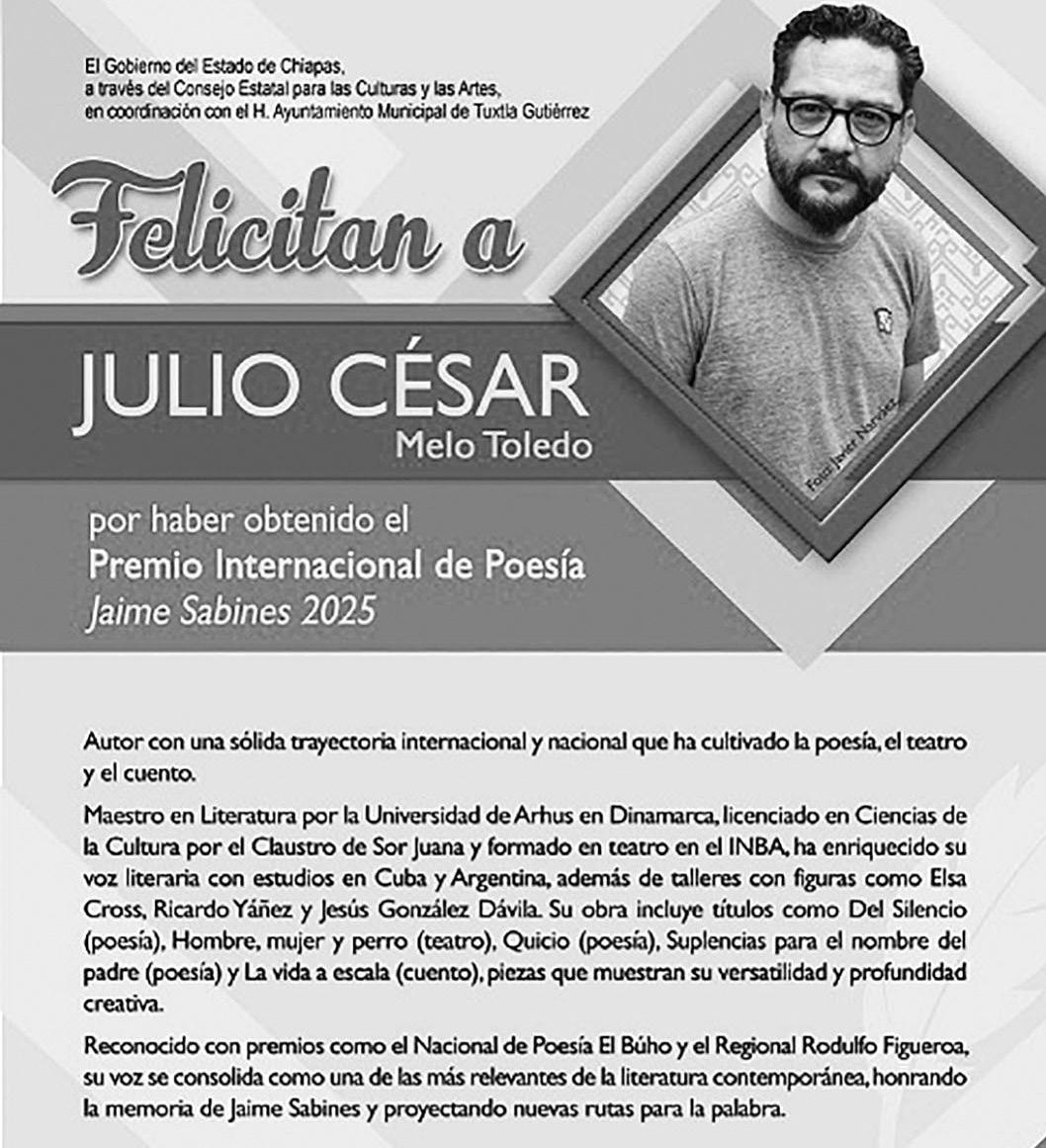 El Gobierno del Estado de Chiapas,
a través del Consejo Estatal para las Culturas y las Artes,
en coordinación con el H. Ayuntamiento Municipal de Tuxtla Gutiérrez

Felicitan a

JULIO CÉSAR
Melo Toledo

Foto: Javier Narváez

por haber obtenido el
Premio Internacional de Poesía
Jaime Sabines 2025

Autor con una sólida trayectoria internacional y nacional que ha cultivado la poesía, el teatro y el cuento.

Maestro en Literatura por la Universidad de Arhus en Dinamarca, licenciado en Ciencias de la Cultura por el Claustro de Sor Juana y formado en teatro en el INBA, ha enriquecido su voz literaria con estudios en Cuba y Argentina, además de talleres con figuras como Elsa Cross, Ricardo Yáñez y Jesús González Dávila. Su obra incluye títulos como Del Silencio (poesía), Hombre, mujer y perro (teatro), Quicio (poesía), Suplencias para el nombre del padre (poesía) y La vida a escala (cuento), piezas que muestran su versatilidad y profundidad creativa.

Reconocido con premios como el Nacional de Poesía El Búho y el Regional Rodulfo Figueroa, su voz se consolida como una de las más relevantes de la literatura contemporánea, honrando la memoria de Jaime Sabines y proyectando nuevas rutas para la palabra.